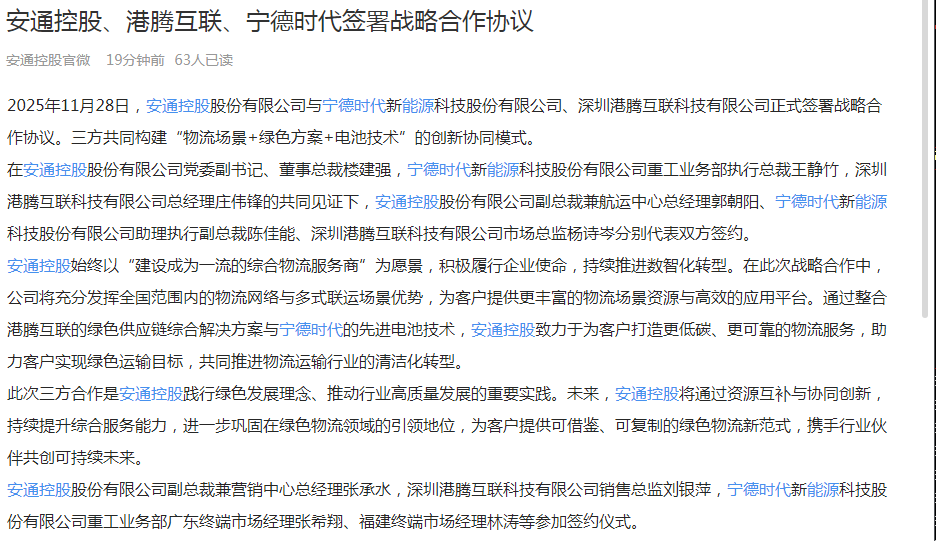 安通控股、港腾互联、宁德时代签署战略合作协议

安通控股官微 19分钟前 63人已读

2025年11月28日，安通控股股份有限公司与宁德时代新能源科技股份有限公司、深圳港腾互联科技有限公司正式签署战略合作协议。三方共同构建“物流场景+绿色方案+电池技术”的创新协同模式。

在安通控股股份有限公司党委副书记、董事总裁楼建强，宁德时代新能源科技股份有限公司重工业务部执行总裁王静竹，深圳港腾互联科技有限公司总经理庄伟锋的共同见证下，安通控股股份有限公司副总裁兼航运中心总经理郭朝阳、宁德时代新能源科技股份有限公司助理执行副总裁陈佳能、深圳港腾互联科技有限公司市场总监杨诗岑分别代表双方签约。

安通控股始终以“建设成为一流的综合物流服务商”为愿景，积极履行企业使命，持续推进数智化转型。在此次战略合作中，公司将充分发挥全国范围内的物流网络与多式联运场景优势，为客户提供更丰富的物流场景资源与高效的应用平台。通过整合港腾互联的绿色供应链综合解决方案与宁德时代的先进电池技术，安通控股致力于为客户打造更低碳、更可靠的物流服务，助力客户实现绿色运输目标，共同推进物流运输行业的清洁化转型。

此次三方合作是安通控股践行绿色发展理念、推动行业高质量发展的重要实践。未来，安通控股将通过资源互补与协同创新，持续提升综合服务能力，进一步巩固在绿色物流领域的引领地位，为客户提供可借鉴、可复制的绿色物流新范式，携手行业伙伴共创可持续未来。

安通控股股份有限公司副总裁兼营销中心总经理张承水，深圳港腾互联科技有限公司销售总监刘银萍，宁德时代新能源科技股份有限公司重工业务部广东终端市场经理张希翔、福建终端市场经理林涛等参加签约仪式。